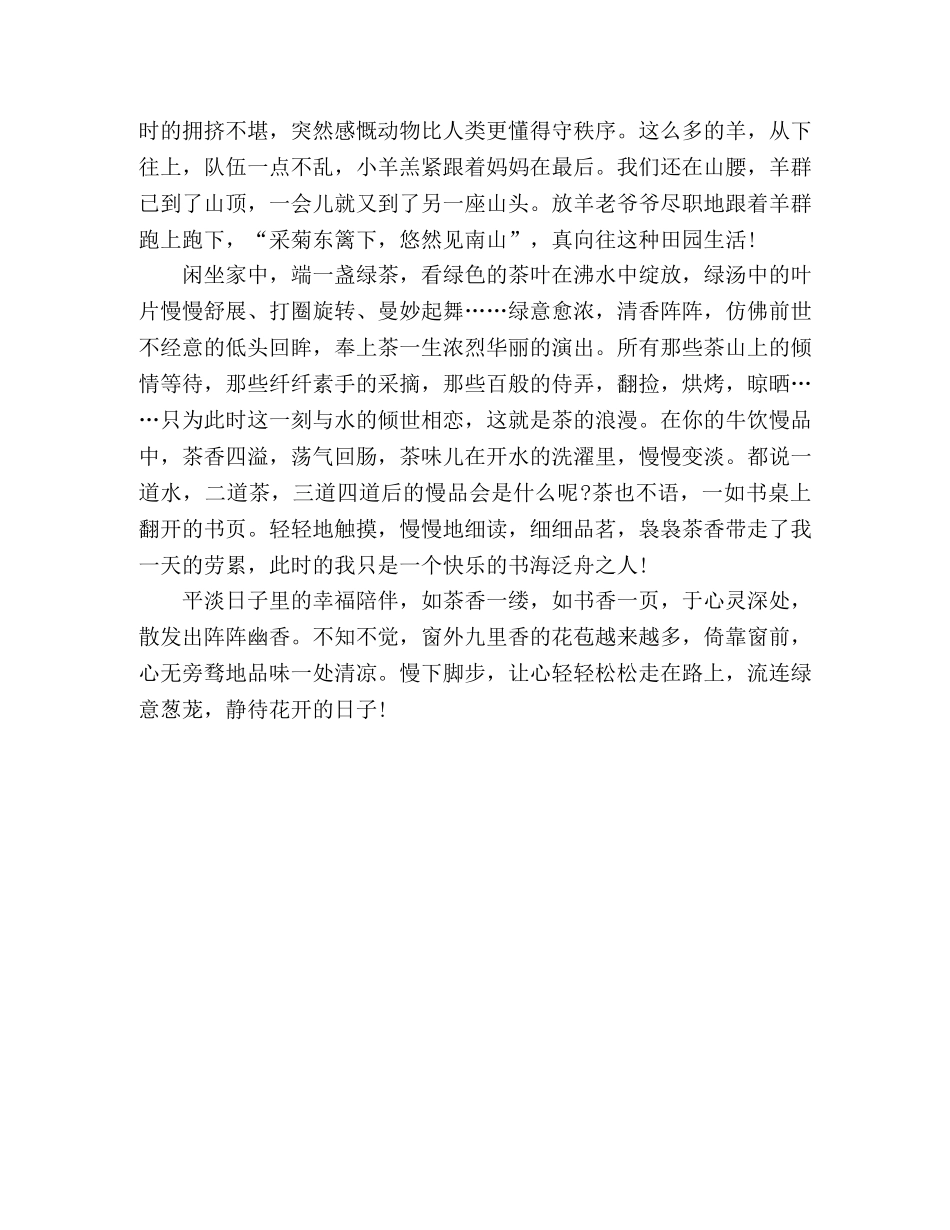 时的拥挤不堪，突然感慨动物比人类更懂得守秩序。这么多的羊，从下往上，队伍一点不乱，小羊羔紧跟着妈妈在最后。我们还在山腰，羊群已到了山顶，一会儿就又到了另一座山头。放羊老爷爷尽职地跟着羊群跑上跑下，“采菊东篱下，悠然见南山”，真向往这种田园生活！

闲坐家中，端一盏绿茶，看绿色的茶叶在沸水中绽放，绿汤中的叶片慢慢舒展、打圈旋转、曼妙起舞……绿意愈浓，清香阵阵，仿佛前世不经意的低头回眸，奉上茶一生浓烈华丽的演出。所有那些茶山上的倾情等待，那些纤纤素手的采摘，那些百般的侍弄，翻捡，烘烤，晾晒……只为此时这一刻与水的倾世相恋，这就是茶的浪漫。在你的牛饮慢品中，茶香四溢，荡气回肠，茶味儿在开水的洗濯里，慢慢变淡。都说一道水，二道茶，三道四道后的慢品会是什么呢?茶也不语，一如书桌上翻开的书页。轻轻地触摸，慢慢地细读，细细品茗，袅袅茶香带走了我一天的劳累，此时的我只是一个快乐的书海泛舟之人！

平淡日子里的幸福陪伴，如茶香一缕，如书香一页，于心灵深处，散发出阵阵幽香。不知不觉，窗外九里香的花苞越来越多，倚靠窗前，心无旁骛地品味一处清凉。慢下脚步，让心轻轻松松走在路上，流连绿意葱茏，静待花开的日子！